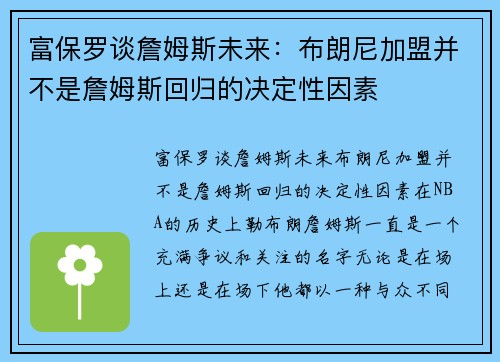 富保罗谈詹姆斯未来：布朗尼加盟并不是詹姆斯回归的决定性因素

富保罗谈詹姆斯未来布朗尼加盟并不是詹姆斯回归的决定性因素在NBA的历史上勒布朗詹姆斯一直是一个充满争议和关注的名字无论是在场上还是在场下他都以一种与众不同